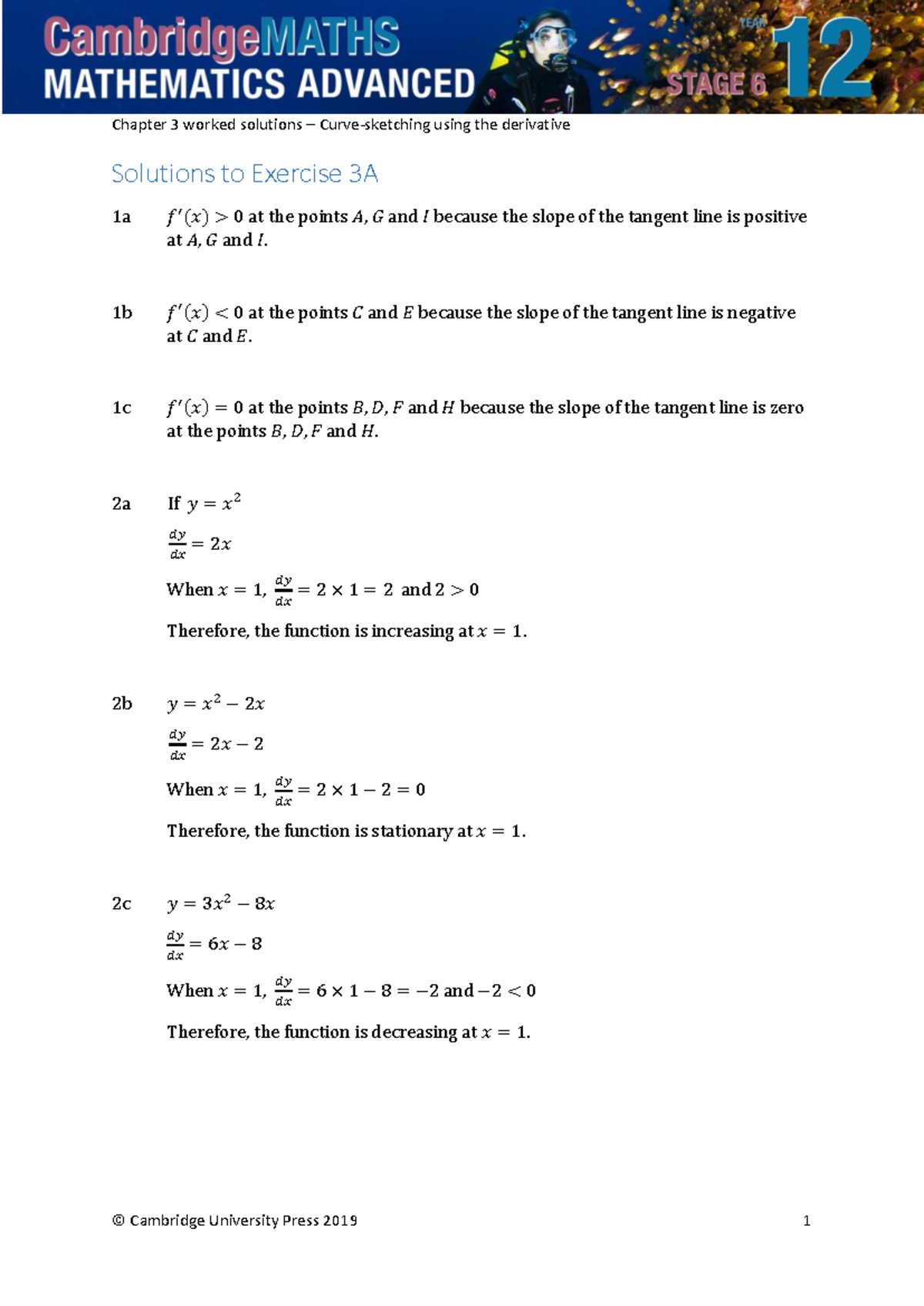 CambridgeMATHS
MATHEMATICS ADVANCED
STAGE 6
YEAR 12

Chapter 3 worked solutions – Curve-sketching using the derivative

Solutions to Exercise 3A

1a $f'(x) > 0$ at the points $A$, $G$ and $I$ because the slope of the tangent line is positive at $A$, $G$ and $I$.

1b $f'(x) < 0$ at the points $C$ and $E$ because the slope of the tangent line is negative at $C$ and $E$.

1c $f'(x) = 0$ at the points $B$, $D$, $F$ and $H$ because the slope of the tangent line is zero at the points $B$, $D$, $F$ and $H$.

2a If $y = x^2$

$\frac{dy}{dx} = 2x$

When $x = 1$, $\frac{dy}{dx} = 2 \times 1 = 2$ and $2 > 0$

Therefore, the function is increasing at $x = 1$.

2b $y = x^2 - 2x$

$\frac{dy}{dx} = 2x - 2$

When $x = 1$, $\frac{dy}{dx} = 2 \times 1 - 2 = 0$

Therefore, the function is stationary at $x = 1$.

2c $y = 3x^2 - 8x$

$\frac{dy}{dx} = 6x - 8$

When $x = 1$, $\frac{dy}{dx} = 6 \times 1 - 8 = -2$ and $-2 < 0$

Therefore, the function is decreasing at $x = 1$.

© Cambridge University Press 2019 1